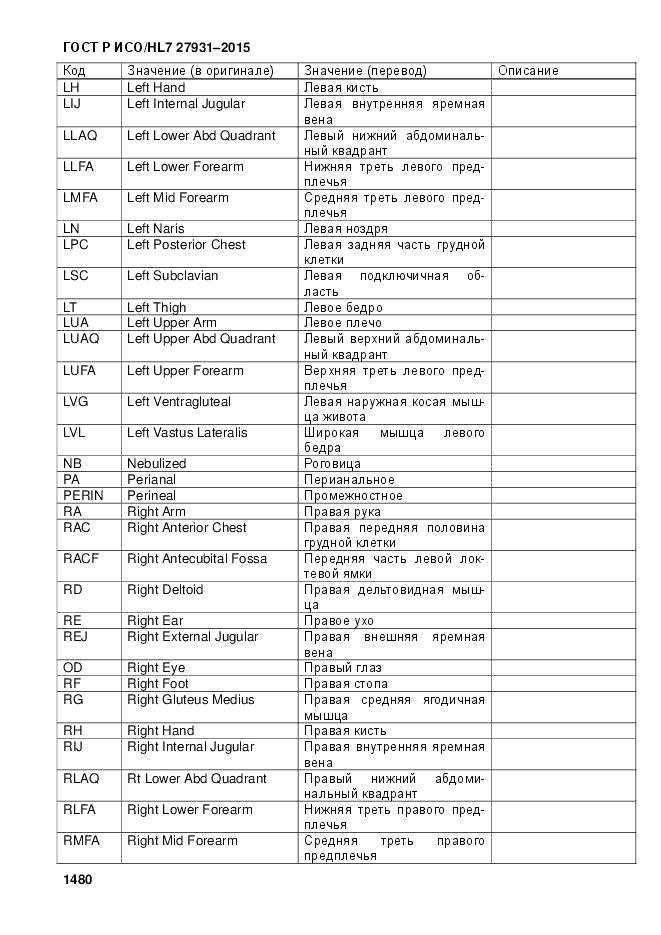 ГОСТ Р ИСО/HL7 27931–2015

| Код | Значение (в оригинале) | Значение (перевод) | Описание |
|---|---|---|---|
| LH | Left Hand | Левая кисть | |
| LIJ | Left Internal Jugular | Левая внутренняя яремная вена | |
| LLAQ | Left Lower Abd Quadrant | Левый нижний абдоминальный квадрант | |
| LLFA | Left Lower Forearm | Нижняя треть левого предплечья | |
| LMFA | Left Mid Forearm | Средняя треть левого предплечья | |
| LN | Left Naris | Левая ноздря | |
| LPC | Left Posterior Chest | Левая задняя часть грудной клетки | |
| LSC | Left Subclavian | Левая подключичная область | |
| LT | Left Thigh | Левое бедро | |
| LUA | Left Upper Arm | Левое плечо | |
| LUAQ | Left Upper Abd Quadrant | Левый верхний абдоминальный квадрант | |
| LUFA | Left Upper Forearm | Верхняя треть левого предплечья | |
| LVG | Left Ventragluteal | Левая наружная косая мышца живота | |
| LVL | Left Vastus Lateralis | Широкая мышца левого бедра | |
| NB | Nebulized | Роговица | |
| PA | Perianal | Перианальное | |
| PERIN | Perineal | Промежностное | |
| RA | Right Arm | Правая рука | |
| RAC | Right Anterior Chest | Правая передняя половина грудной клетки | |
| RACF | Right Antecubital Fossa | Передняя часть левой локтевой ямки | |
| RD | Right Deltoid | Правая дельтовидная мышца | |
| RE | Right Ear | Правое ухо | |
| REJ | Right External Jugular | Правая внешняя яремная вена | |
| OD | Right Eye | Правый глаз | |
| RF | Right Foot | Правая стопа | |
| RG | Right Gluteus Medius | Правая средняя ягодичная мышца | |
| RH | Right Hand | Правая кисть | |
| RIJ | Right Internal Jugular | Правая внутренняя яремная вена | |
| RLAQ | Rt Lower Abd Quadrant | Правый нижний абдоминальный квадрант | |
| RLFA | Right Lower Forearm | Нижняя треть правого предплечья | |
| RMFA | Right Mid Forearm | Средняя треть правого предплечья | |

1480